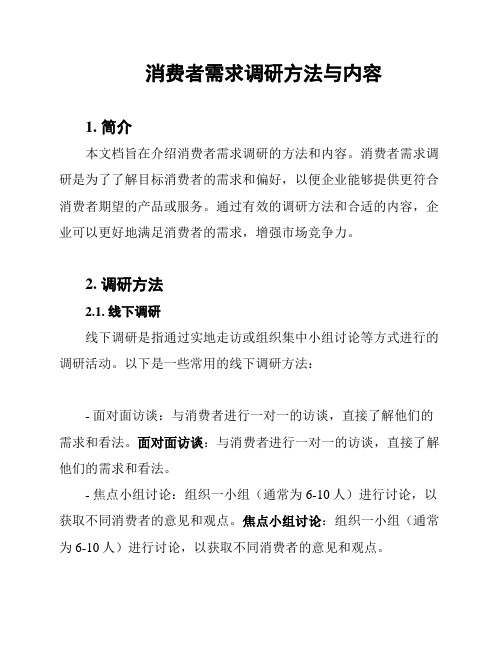 消费者需求调研方法与内容

1. 简介

本文档旨在介绍消费者需求调研的方法和内容。消费者需求调研是为了了解目标消费者的需求和偏好，以便企业能够提供更符合消费者期望的产品或服务。通过有效的调研方法和合适的内容，企业可以更好地满足消费者的需求，增强市场竞争力。

2. 调研方法

2.1. 线下调研

线下调研是指通过实地走访或组织集中小组讨论等方式进行的调研活动。以下是一些常用的线下调研方法：

- 面对面访谈：与消费者进行一对一的访谈，直接了解他们的需求和看法。面对面访谈：与消费者进行一对一的访谈，直接了解他们的需求和看法。

- 焦点小组讨论：组织一小组（通常为 6-10 人）进行讨论，以获取不同消费者的意见和观点。焦点小组讨论：组织一小组（通常为 6-10 人）进行讨论，以获取不同消费者的意见和观点。